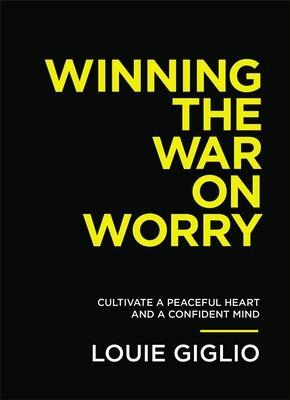 WINNING THE WAR ON WORRY

CULTIVATE A PEACEFUL HEART AND A CONFIDENT MIND

LOUIE GIGLIO